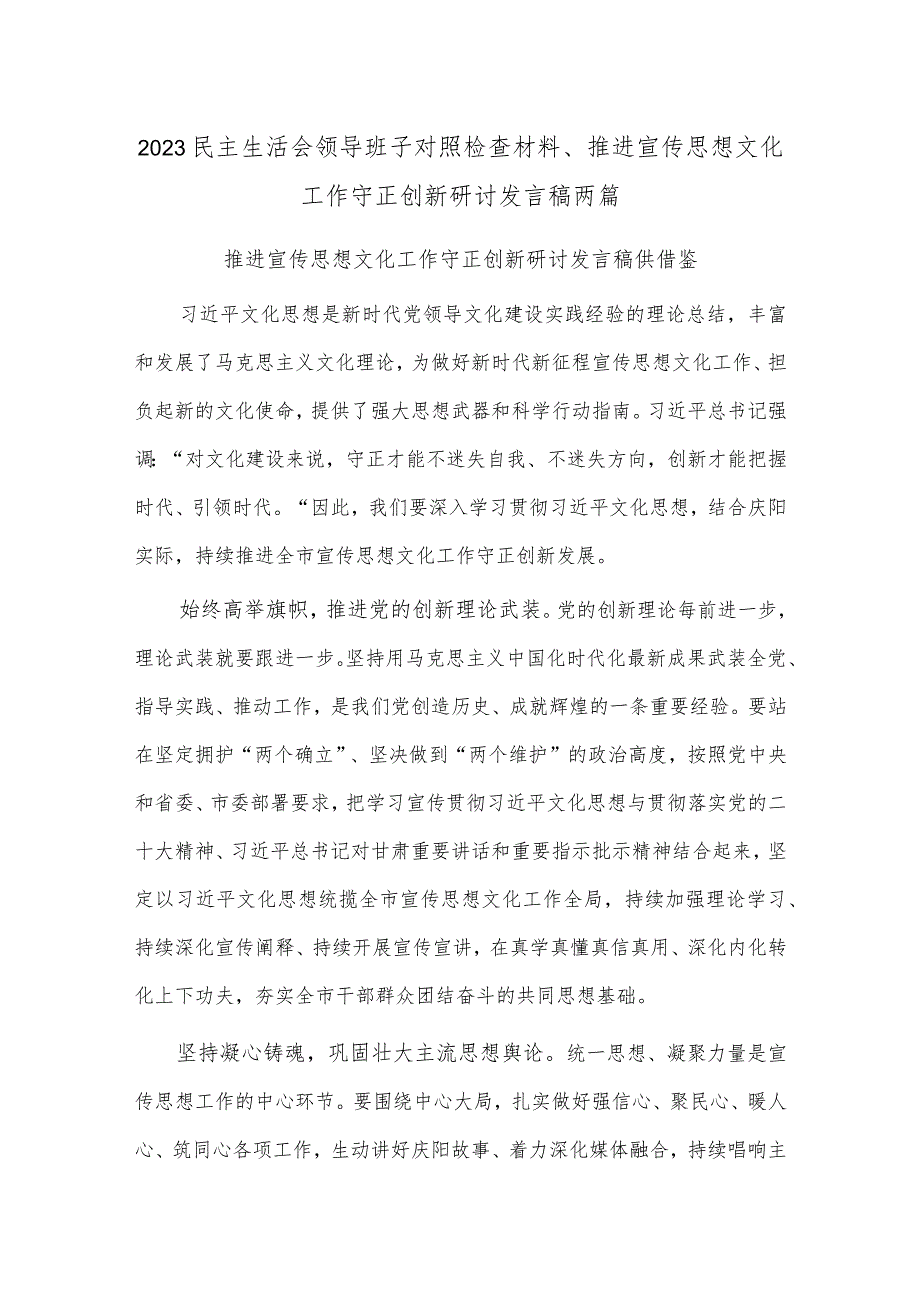 2023民主生活会领导班子对照检查材料、推进宣传思想文化工作守正创新研讨发言稿两篇

推进宣传思想文化工作守正创新研讨发言稿供借鉴

习近平文化思想是新时代党领导文化建设实践经验的理论总结，丰富和发展了马克思主义文化理论，为做好新时代新征程宣传思想文化工作、担负起新的文化使命，提供了强大思想武器和科学行动指南。习近平总书记强调：“对文化建设来说，守正才能不迷失自我、不迷失方向，创新才能把握时代、引领时代。“因此，我们要深入学习贯彻习近平文化思想，结合庆阳实际，持续推进全市宣传思想文化工作守正创新发展。

始终高举旗帜，推进党的创新理论武装。党的创新理论每前进一步，理论武装就要跟进一步。坚持用马克思主义中国化时代化最新成果武装全党、指导实践、推动工作，是我们党创造历史、成就辉煌的一条重要经验。要站在坚定拥护“两个确立”、坚决做到“两个维护”的政治高度，按照党中央和省委、市委部署要求，把学习宣传贯彻习近平文化思想与贯彻落实党的二十大精神、习近平总书记对甘肃重要讲话和重要指示批示精神结合起来，坚定以习近平文化思想统揽全市宣传思想文化工作全局，持续加强理论学习、持续深化宣传阐释、持续开展宣传宣讲，在真学真懂真信真用、深化内化转化上下功夫，夯实全市干部群众团结奋斗的共同思想基础。

坚持凝心铸魂，巩固壮大主流思想舆论。统一思想、凝聚力量是宣传思想工作的中心环节。要围绕中心大局，扎实做好强信心、聚民心、暖人心、筑同心各项工作，生动讲好庆阳故事、着力深化媒体融合，持续唱响主